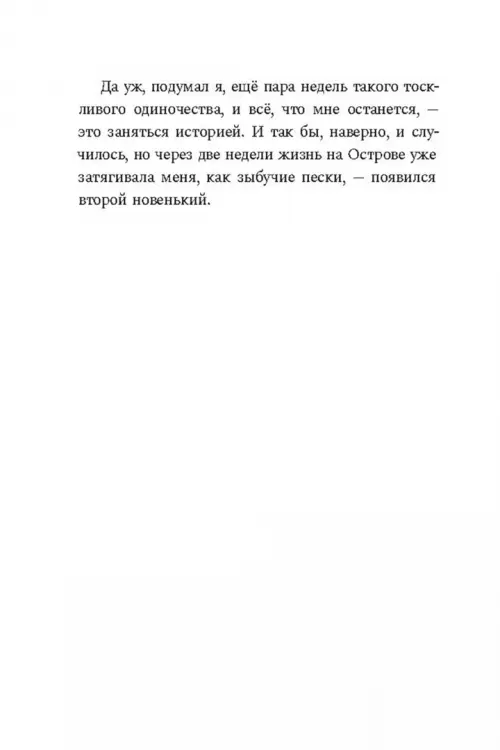 Да уж, подумал я, ещё пара недель такого тоскливого одиночества, и всё, что мне останется, — это заняться историей. И так бы, наверно, и случилось, но через две недели жизнь на Острове уже затягивала меня, как зыбучие пески, — появился второй новенький.